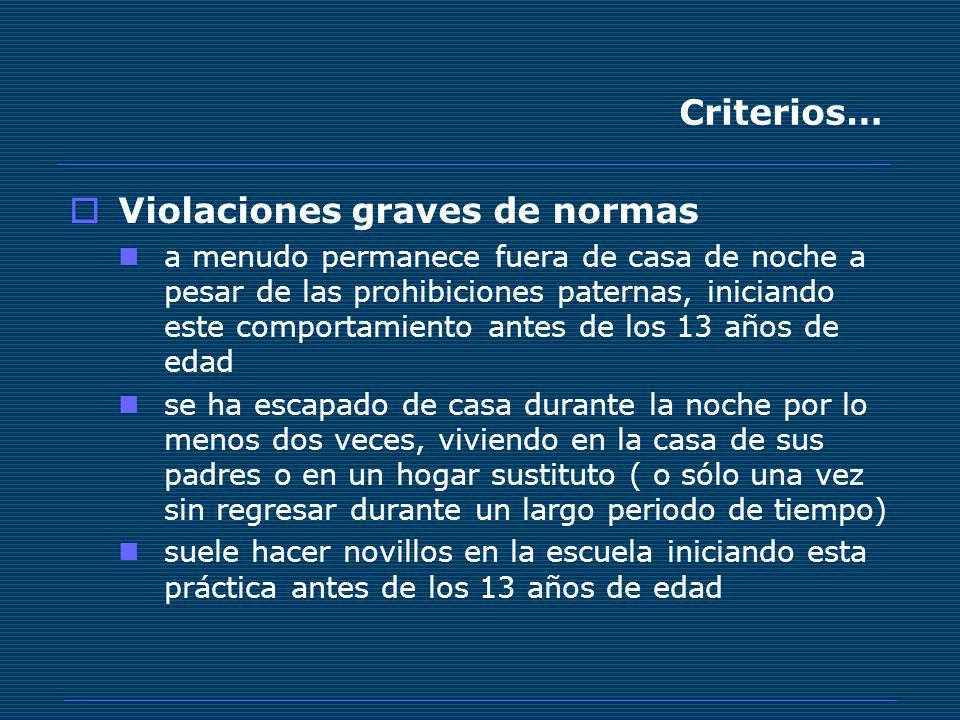 Criterios…

Violaciones graves de normas

a menudo permanece fuera de casa de noche a pesar de las prohibiciones paternas, iniciando este comportamiento antes de los 13 años de edad

se ha escapado de casa durante la noche por lo menos dos veces, viviendo en la casa de sus padres o en un hogar sustituto ( o sólo una vez sin regresar durante un largo periodo de tiempo)

suele hacer novillos en la escuela iniciando esta práctica antes de los 13 años de edad